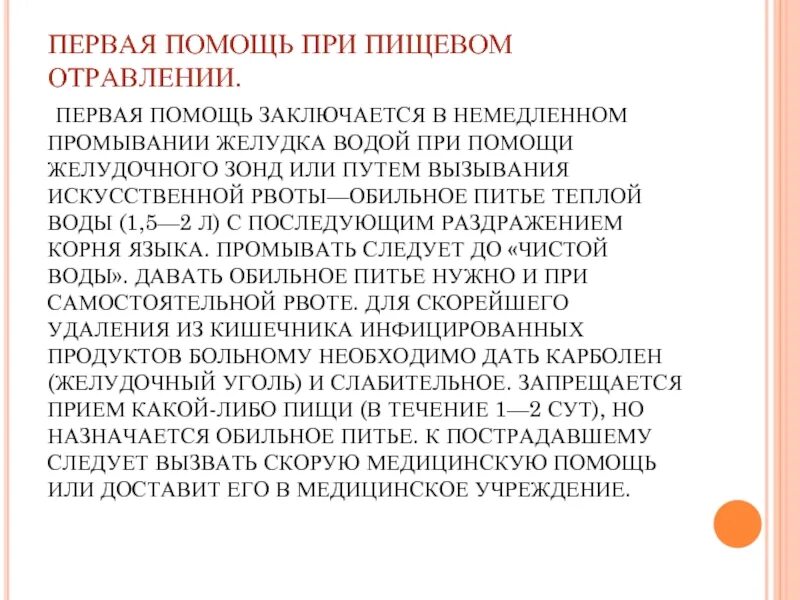 ПЕРВАЯ ПОМОЩЬ ПРИ ПИЩЕВОМ ОТРАВЛЕНИИ.

ПЕРВАЯ ПОМОЩЬ ЗАКЛЮЧАЕТСЯ В НЕМЕДЛЕННОМ ПРОМЫВАНИИ ЖЕЛУДКА ВОДОЙ ПРИ ПОМОЩИ ЖЕЛУДОЧНОГО ЗОНД ИЛИ ПУТЕМ ВЫЗЫВАНИЯ ИСКУССТВЕННОЙ РВОТЫ—ОБИЛЬНОЕ ПИТЬЕ ТЕПЛОЙ ВОДЫ (1,5—2 Л) С ПОСЛЕДУЮЩИМ РАЗДРАЖЕНИЕМ КОРНЯ ЯЗЫКА. ПРОМЫВАТЬ СЛЕДУЕТ ДО «ЧИСТОЙ ВОДЫ». ДАВАТЬ ОБИЛЬНОЕ ПИТЬЕ НУЖНО И ПРИ САМОСТОЯТЕЛЬНОЙ РВОТЕ. ДЛЯ СКОРЕЙШЕГО УДАЛЕНИЯ ИЗ КИШЕЧНИКА ИНФИЦИРОВАННЫХ ПРОДУКТОВ БОЛЬНОМУ НЕОБХОДИМО ДАТЬ КАРБОЛЕН (ЖЕЛУДОЧНЫЙ УГОЛЬ) И СЛАБИТЕЛЬНОЕ. ЗАПРЕЩАЕТСЯ ПРИЕМ КАКОЙ-ЛИБО ПИЩИ (В ТЕЧЕНИЕ 1—2 СУТ), НО НАЗНАЧАЕТСЯ ОБИЛЬНОЕ ПИТЬЕ. К ПОСТРАДАВШЕМУ СЛЕДУЕТ ВЫЗВАТЬ СКОРУЮ МЕДИЦИНСКУЮ ПОМОЩЬ ИЛИ ДОСТАВИТ ЕГО В МЕДИЦИНСКОЕ УЧРЕЖДЕНИЕ.